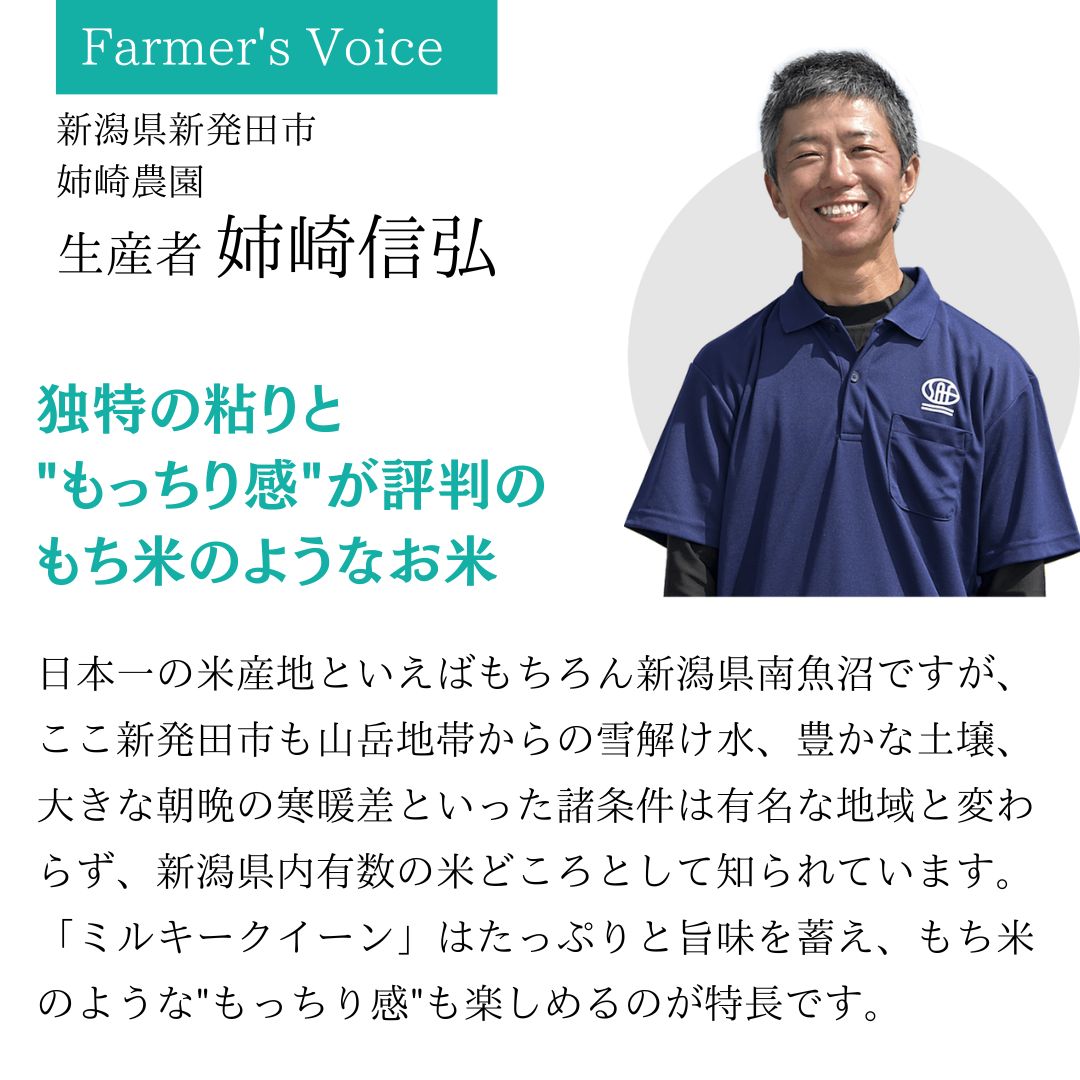 Farmer's Voice

新潟県新発田市
姉崎農園
生産者 姉崎信弘

独特の粘りと
"もっちり感"が評判の
もち米のようなお米

日本一の米産地といえばもちろん新潟県南魚沼ですが、ここ新発田市も山岳地帯からの雪解け水、豊かな土壌、大きな朝晩の寒暖差といった諸条件は有名な地域と変わらず、新潟県内有数の米どころとして知られています。「ミルキークイーン」はたっぷりと旨味を蓄え、もち米のような"もっちり感"も楽しめるのが特長です。